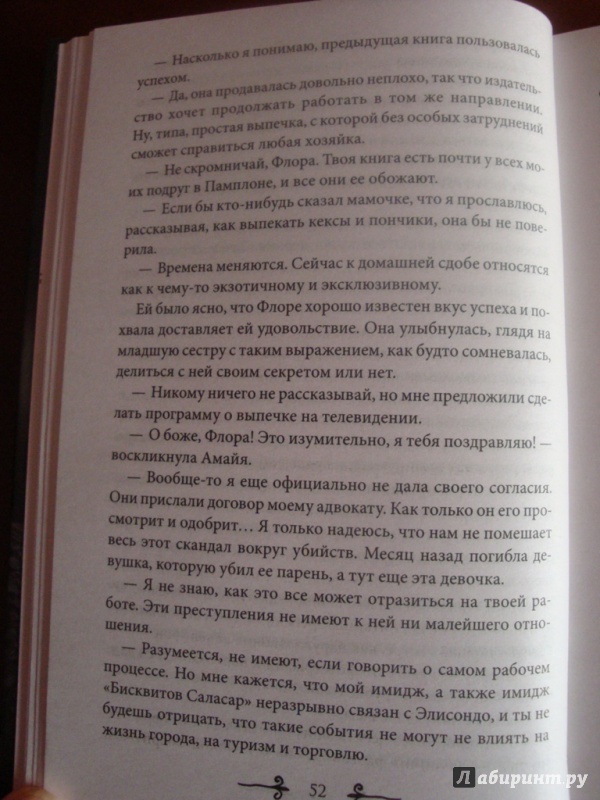 — Насколько я понимаю, предыдущая книга пользовалась успехом.

— Да, она продавалась довольно неплохо, так что издательство хочет продолжать работать в том же направлении. Ну, типа, простая выпечка, с которой без особых затруднений сможет справиться любая хозяйка.

— Не скромничай, Флора. Твоя книга есть почти у всех моих подруг в Памплоне, и все они ее обожают.

— Если бы кто-нибудь сказал мамочке, что я прославлюсь, рассказывая, как выпекать кексы и пончики, она бы не поверила.

— Времена меняются. Сейчас к домашней сдобе относятся как к чему-то экзотичному и эксклюзивному.

Ей было ясно, что Флоре хорошо известен вкус успеха и похвала доставляет ей удовольствие. Она улыбнулась, глядя на младшую сестру с таким выражением, как будто сомневалась, делиться с ней своим секретом или нет.

— Никому ничего не рассказывай, но мне предложили сделать программу о выпечке на телевидении.

— О боже, Флора! Это изумительно, я тебя поздравляю! — воскликнула Амайя.

— Вообще-то я еще официально не дала своего согласия. Они прислали договор моему адвокату. Как только он его просмотрит и одобрит… Я только надеюсь, что нам не помешает весь этот скандал вокруг убийств. Месяц назад погибла девушка, которую убил ее парень, а тут еще эта девочка.

— Я не знаю, как это все может отразиться на твоей работе. Эти преступления не имеют к ней ни малейшего отношения.

— Разумеется, не имеют, если говорить о самом рабочем процессе. Но мне кажется, что мой имидж, а также имидж «Бисквитов Саласар» неразрывно связан с Элисондо, и ты не будешь отрицать, что такие события не могут не влиять на жизнь города, на туризм и торговлю.

52

Лабиринт.ру